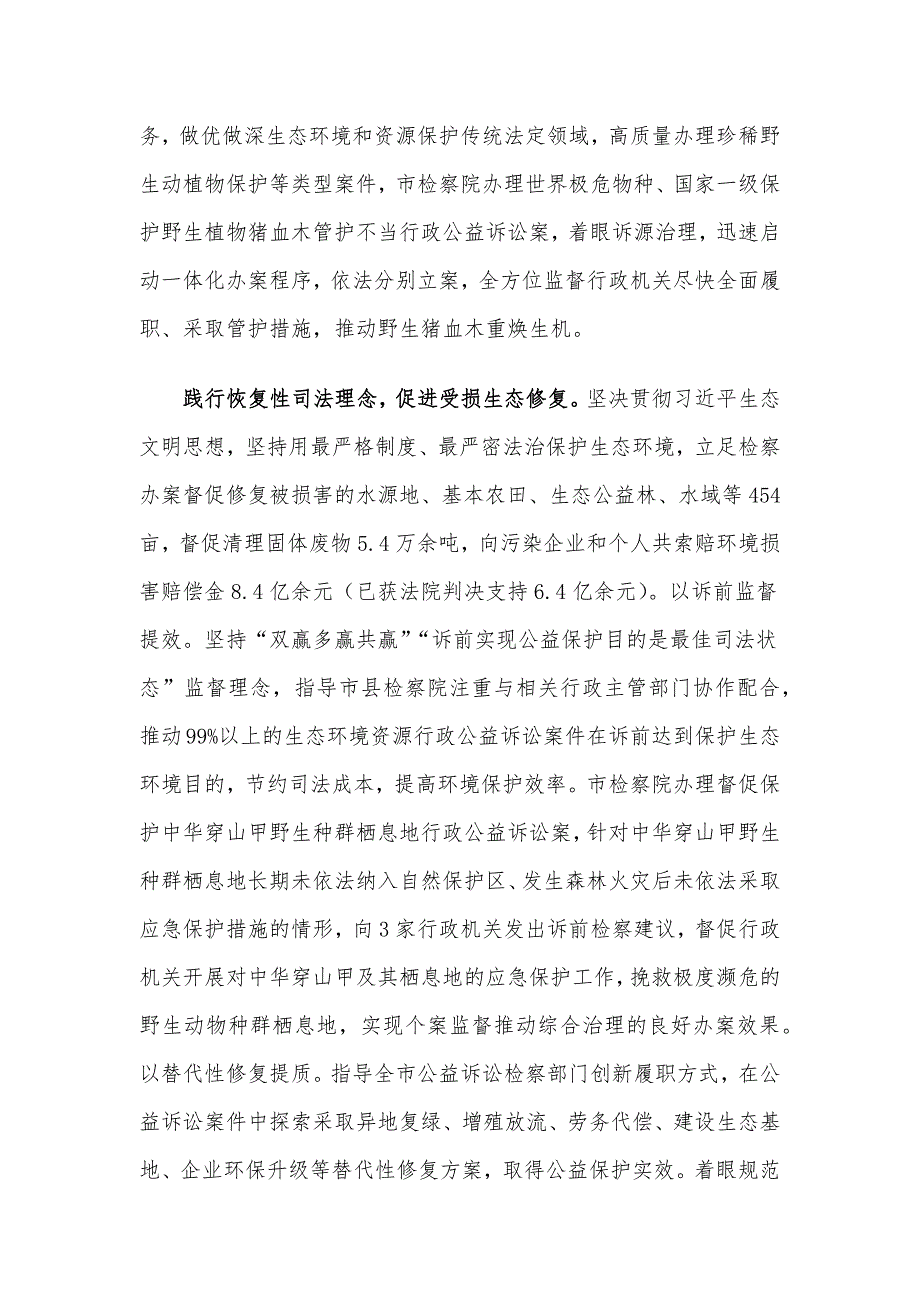 务，做优做深生态环境和资源保护传统法定领域，高质量办理珍稀野生动植物保护等类型案件，市检察院办理世界极危物种、国家一级保护野生植物猪血木管护不当行政公益诉讼案，着眼诉源治理，迅速启动一体化办案程序，依法分别立案，全方位监督行政机关尽快全面履职、采取管护措施，推动野生猪血木重焕生机。

践行恢复性司法理念，促进受损生态修复。坚决贯彻习近平生态文明思想，坚持用最严格制度、最严密法治保护生态环境，立足检察办案督促修复被损害的水源地、基本农田、生态公益林、水域等454亩，督促清理固体废物5.4万余吨，向污染企业和个人共索赔环境损害赔偿金8.4亿余元（已获法院判决支持6.4亿余元）。以诉前监督提效。坚持“双赢多赢共赢”“诉前实现公益保护目的是最佳司法状态”监督理念，指导市县检察院注重与相关行政主管部门协作配合，推动99%以上的生态环境资源行政公益诉讼案件在诉前达到保护生态环境目的，节约司法成本，提高环境保护效率。市检察院办理督促保护中华穿山甲野生种群栖息地行政公益诉讼案，针对中华穿山甲野生种群栖息地长期未依法纳入自然保护区、发生森林火灾后未依法采取应急保护措施的情形，向3家行政机关发出诉前检察建议，督促行政机关开展对中华穿山甲及其栖息地的应急保护工作，挽救极度濒危的野生动物种群栖息地，实现个案监督推动综合治理的良好办案效果。以替代性修复提质。指导全市公益诉讼检察部门创新履职方式，在公益诉讼案件中探索采取异地复绿、增殖放流、劳务代偿、建设生态基地、企业环保升级等替代性修复方案，取得公益保护实效。着眼规范